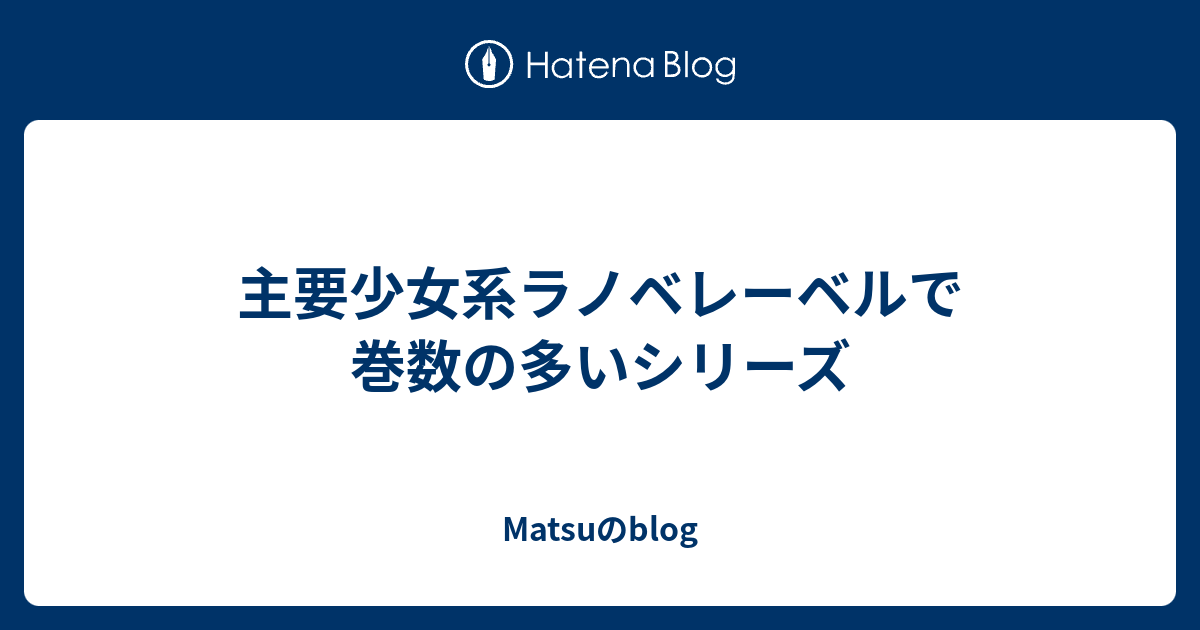 Hatena Blog

主要少女系ラノベレーベルで巻数の多いシリーズ

Matsuのblog